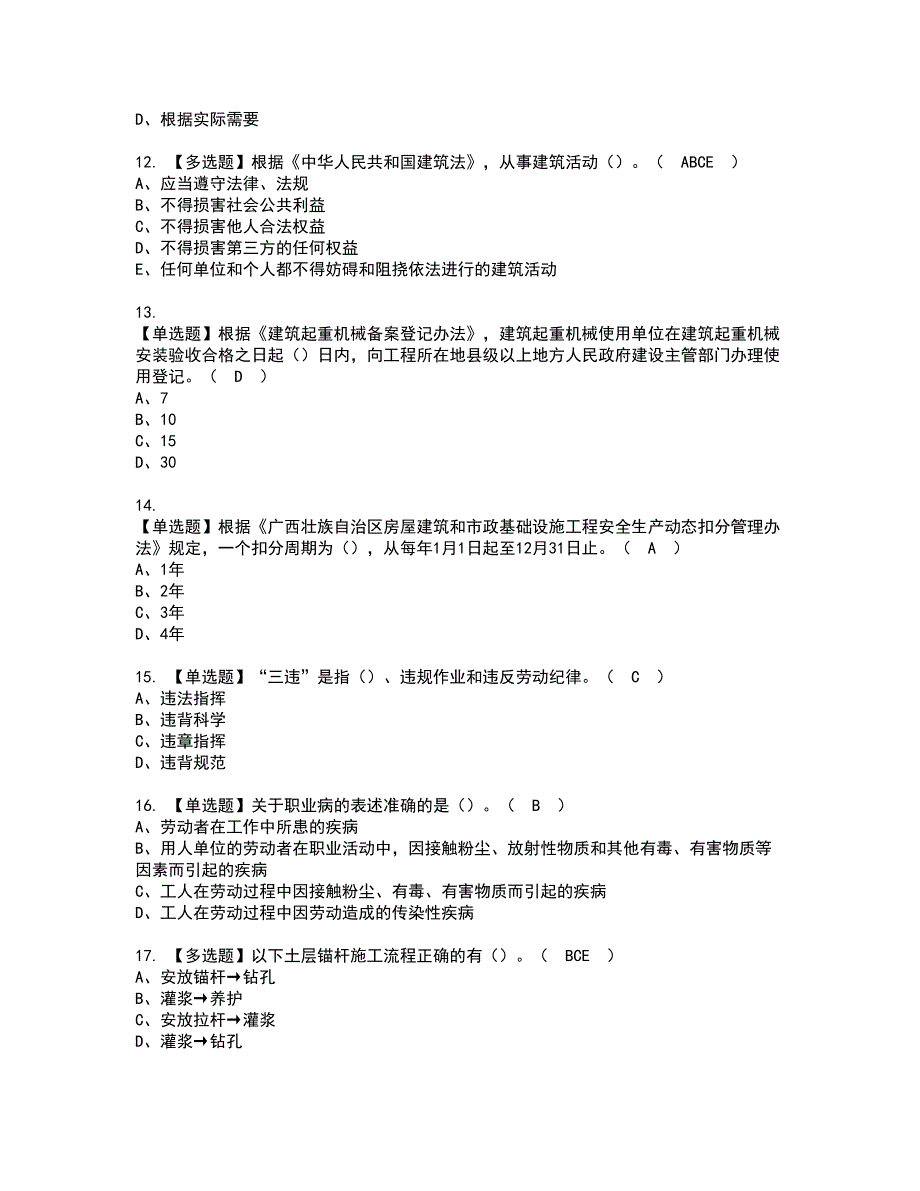 D、根据实际需要

12. 【多选题】根据《中华人民共和国建筑法》，从事建筑活动（）。（ ABCE ）
A、应当遵守法律、法规
B、不得损害社会公共利益
C、不得损害他人合法权益
D、不得损害第三方的任何权益
E、任何单位和个人都不得妨碍和阻挠依法进行的建筑活动

13.
【单选题】根据《建筑起重机械备案登记办法》，建筑起重机械使用单位在建筑起重机械安装验收合格之日起（）日内，向工程所在地县级以上地方人民政府建设主管部门办理使用登记。（ D ）
A、7
B、10
C、15
D、30

14.
【单选题】根据《广西壮族自治区房屋建筑和市政基础设施工程安全生产动态扣分管理办法》规定，一个扣分周期为（），从每年1月1日起至12月31日止。（ A ）
A、1年
B、2年
C、3年
D、4年

15. 【单选题】“三违”是指（）、违规作业和违反劳动纪律。（ C ）
A、违法指挥
B、违背科学
C、违章指挥
D、违背规范

16. 【单选题】关于职业病的表述准确的是（）。（ B ）
A、劳动者在工作中所患的疾病
B、用人单位的劳动者在职业活动中，因接触粉尘、放射性物质和其他有毒、有害物质等因素而引起的疾病
C、工人在劳动过程中因接触粉尘、有毒、有害物质而引起的疾病
D、工人在劳动过程中因劳动造成的传染性疾病

17. 【多选题】以下土层锚杆施工流程正确的有（）。（ BCE ）
A、安放锚杆→钻孔
B、灌浆→养护
C、安放拉杆→灌浆
D、灌浆→钻孔